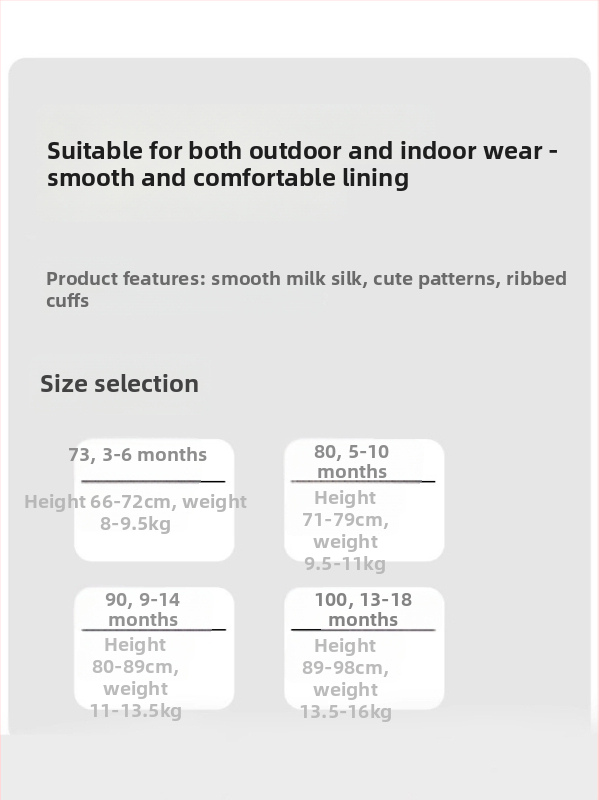 Suitable for both outdoor and indoor wear - smooth and comfortable lining

Product features: smooth milk silk, cute patterns, ribbed cuffs

Size selection

73, 3-6 months

Height 66-72cm, weight 8-9.5kg

80, 5-10 months

Height 71-79cm, weight 9.5-11kg

90, 9-14 months

Height 80-89cm, weight 11-13.5kg

100, 13-18 months

Height 89-98cm, weight 13.5-16kg